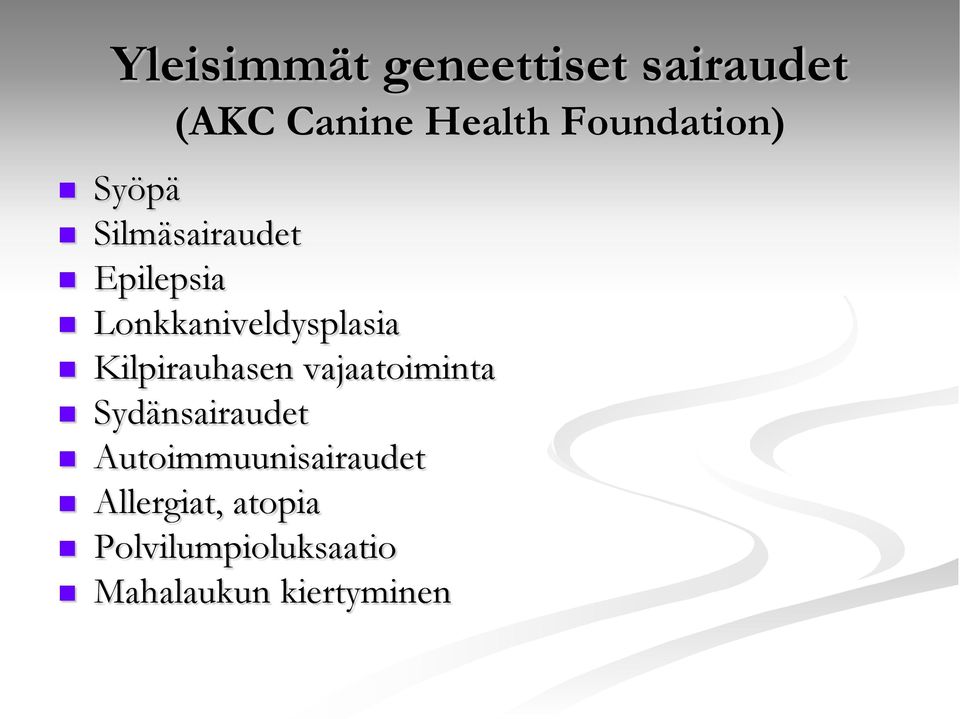 Yleisimmät geneettiset sairaudet
(AKC Canine Health Foundation)

- Syöpä
- Silmäsairaudet
- Epilepsia
- Lonkkaniveldysplasia
- Kilpirauhasen vajaatoiminta
- Sydänsairaudet
- Autoimmuunisairaudet
- Allergiat, atopia
- Polvilumpioluksaatio
- Mahalaukun kiertyminen